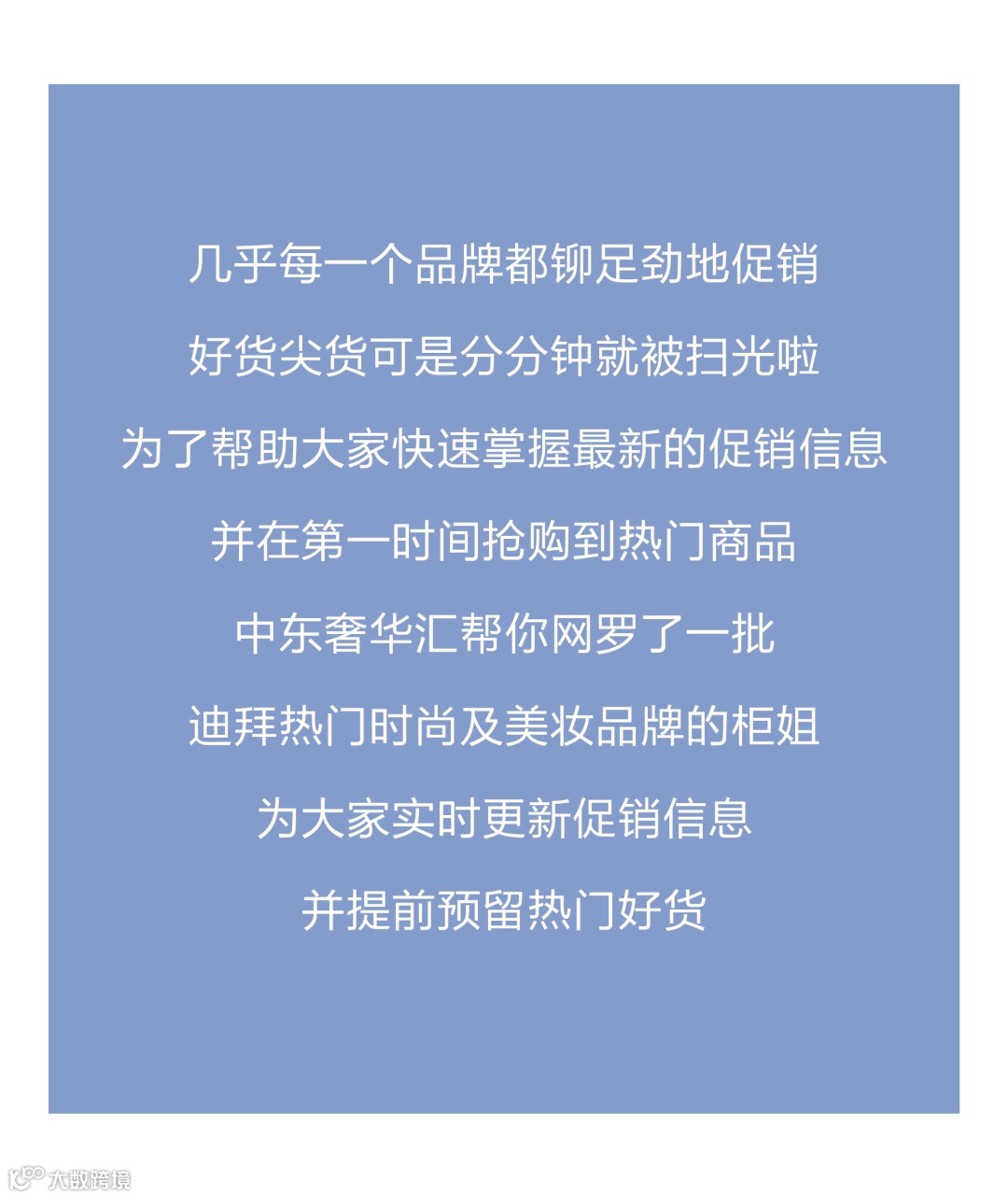 几乎每一个品牌都铆足劲地促销

好货尖货可是分分钟就被扫光啦

为了帮助大家快速掌握最新的促销信息

并在第一时间抢购到热门商品

中东奢华汇帮你网罗了一批

迪拜热门时尚及美妆品牌的柜姐

为大家实时更新促销信息

并提前预留热门好货

大数跨境